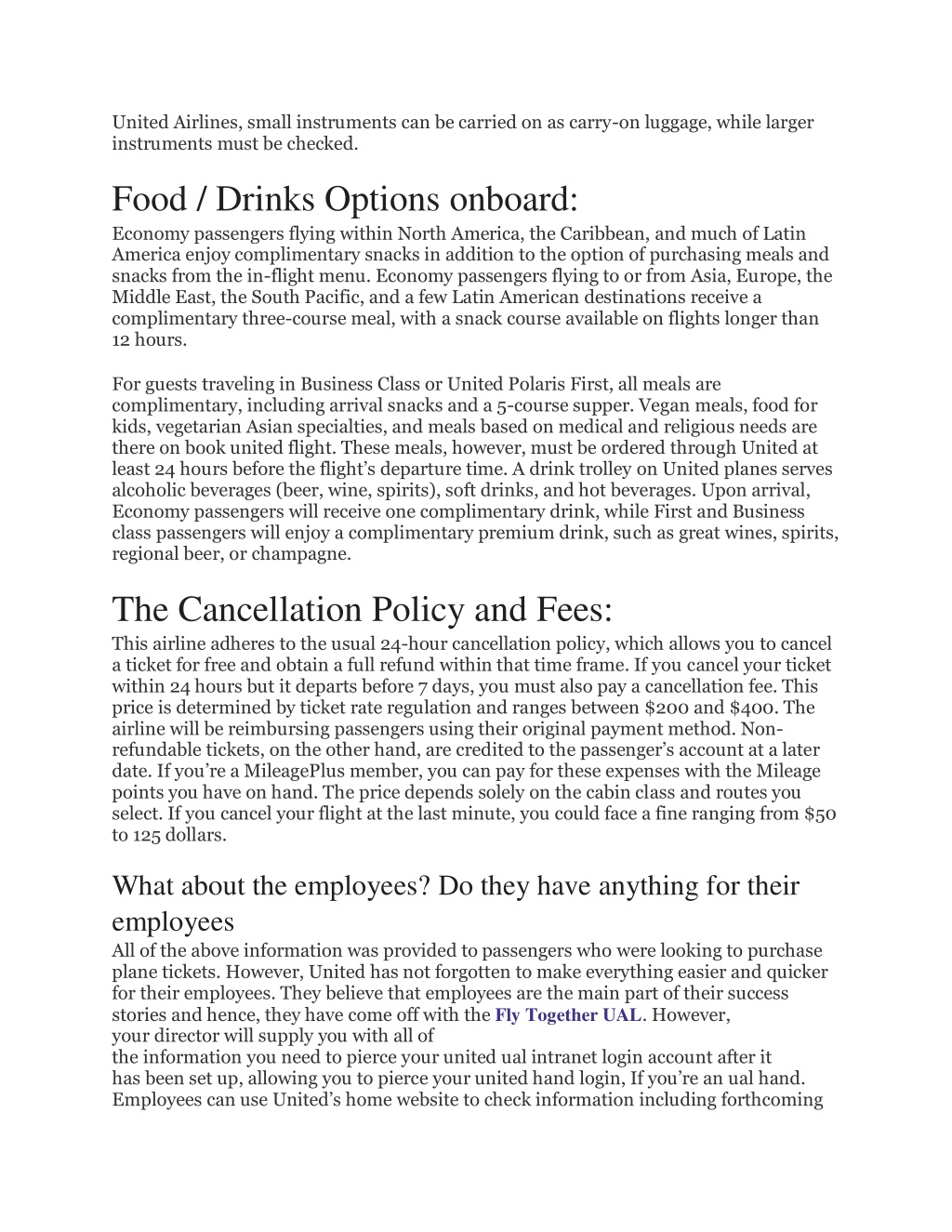 United Airlines, small instruments can be carried on as carry-on luggage, while larger instruments must be checked.

Food / Drinks Options onboard:

Economy passengers flying within North America, the Caribbean, and much of Latin America enjoy complimentary snacks in addition to the option of purchasing meals and snacks from the in-flight menu. Economy passengers flying to or from Asia, Europe, the Middle East, the South Pacific, and a few Latin American destinations receive a complimentary three-course meal, with a snack course available on flights longer than 12 hours.

For guests traveling in Business Class or United Polaris First, all meals are complimentary, including arrival snacks and a 5-course supper. Vegan meals, food for kids, vegetarian Asian specialties, and meals based on medical and religious needs are there on book united flight. These meals, however, must be ordered through United at least 24 hours before the flight's departure time. A drink trolley on United planes serves alcoholic beverages (beer, wine, spirits), soft drinks, and hot beverages. Upon arrival, Economy passengers will receive one complimentary drink, while First and Business class passengers will enjoy a complimentary premium drink, such as great wines, spirits, regional beer, or champagne.

The Cancellation Policy and Fees:

This airline adheres to the usual 24-hour cancellation policy, which allows you to cancel a ticket for free and obtain a full refund within that time frame. If you cancel your ticket within 24 hours but it departs before 7 days, you must also pay a cancellation fee. This price is determined by ticket rate regulation and ranges between $200 and $400. The airline will be reimbursing passengers using their original payment method. Non-refundable tickets, on the other hand, are credited to the passenger's account at a later date. If you're a MileagePlus member, you can pay for these expenses with the Mileage points you have on hand. The price depends solely on the cabin class and routes you select. If you cancel your flight at the last minute, you could face a fine ranging from $50 to 125 dollars.

What about the employees? Do they have anything for their employees

All of the above information was provided to passengers who were looking to purchase plane tickets. However, United has not forgotten to make everything easier and quicker for their employees. They believe that employees are the main part of their success stories and hence, they have come off with the Fly Together UAL. However, your director will supply you with all of the information you need to pierce your united ual intranet login account after it has been set up, allowing you to pierce your united hand login, If you're an ual hand. Employees can use United's home website to check information including forthcoming